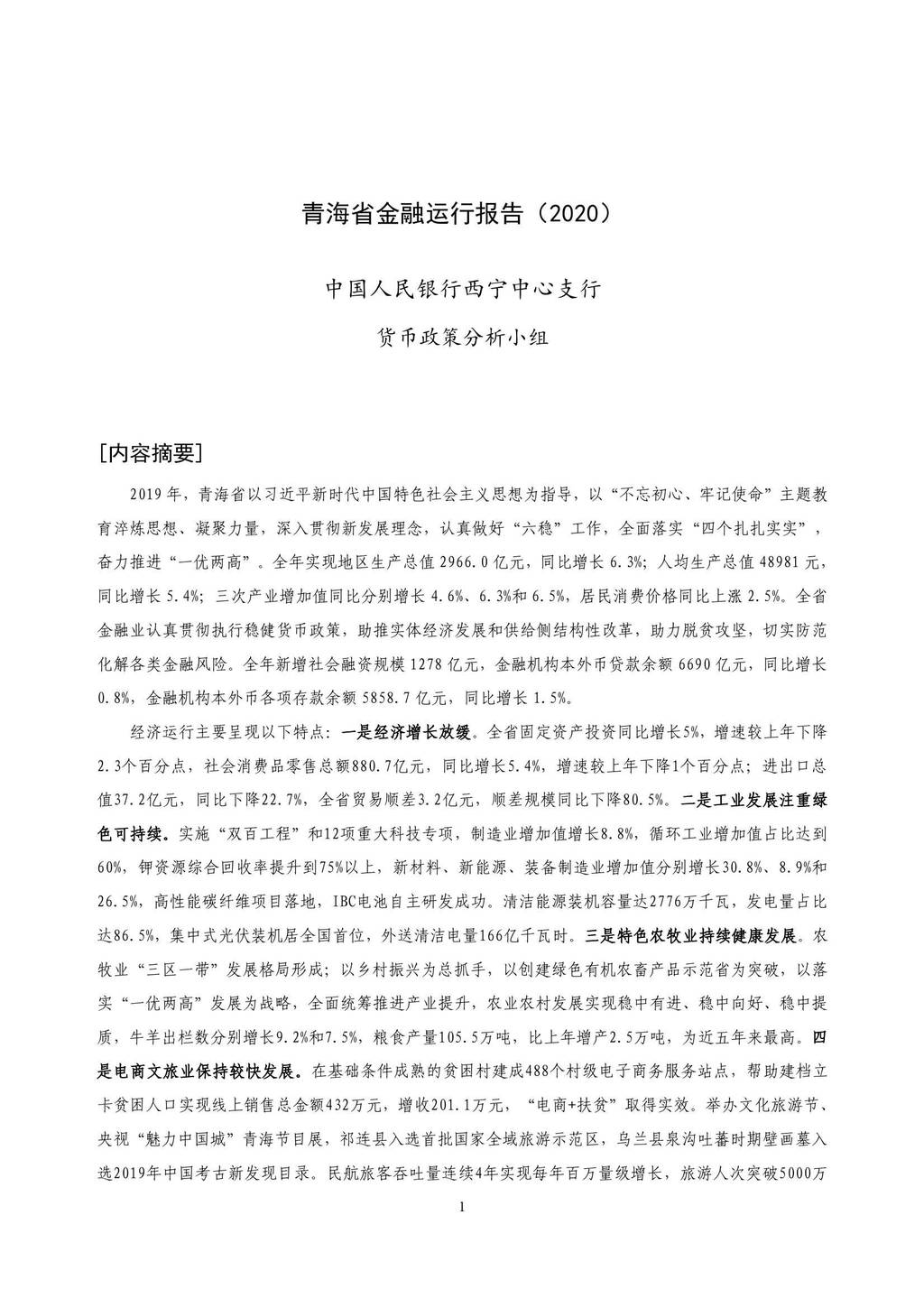 青海省金融运行报告（2020）

中国人民银行西宁中心支行

货币政策分析小组

[内容摘要]

2019 年，青海省以习近平新时代中国特色社会主义思想为指导，以“不忘初心、牢记使命”主题教育淬炼思想、凝聚力量，深入贯彻新发展理念，认真做好“六稳”工作，全面落实“四个扎扎实实”，奋力推进“一优两高”。全年实现地区生产总值 2966.0 亿元，同比增长 6.3%；人均生产总值 48981 元，同比增长 5.4%；三次产业增加值同比分别增长 4.6%、6.3%和 6.5%，居民消费价格同比上涨 2.5%。全省金融业认真贯彻执行稳健货币政策，助推实体经济发展和供给侧结构性改革，助力脱贫攻坚，切实防范化解各类金融风险。全年新增社会融资规模 1278 亿元，金融机构本外币贷款余额 6690 亿元，同比增长 0.8%，金融机构本外币各项存款余额 5858.7 亿元，同比增长 1.5%。

经济运行主要呈现以下特点：一是经济增长放缓。全省固定资产投资同比增长5%，增速较上年下降2.3个百分点，社会消费品零售总额880.7亿元，同比增长5.4%，增速较上年下降1个百分点；进出口总值37.2亿元，同比下降22.7%，全省贸易顺差3.2亿元，顺差规模同比下降80.5%。二是工业发展注重绿色可持续。实施“双百工程”和12项重大科技专项，制造业增加值增长8.8%，循环工业增加值占比达到60%，钾资源综合回收率提升到75%以上，新材料、新能源、装备制造业增加值分别增长30.8%、8.9%和26.5%，高性能碳纤维项目落地，IBC电池自主研发成功。清洁能源装机容量达2776万千瓦，发电量占比达86.5%，集中式光伏装机居全国首位，外送清洁电量166亿千瓦时。三是特色农牧业持续健康发展。农牧业“三区一带”发展格局形成；以乡村振兴为总抓手，以创建绿色有机农畜产品示范省为突破，以落实“一优两高”发展为战略，全面统筹推进产业提升，农业农村发展实现稳中有进、稳中向好、稳中提质，牛羊出栏数分别增长9.2%和7.5%，粮食产量105.5万吨，比上年增产2.5万吨，为近五年来最高。四是电商文旅业保持较快发展。在基础条件成熟的贫困村建成488个村级电子商务服务站点，帮助建档立卡贫困人口实现线上销售总金额432万元，增收201.1万元，“电商+扶贫”取得实效。举办文化旅游节、央视“魅力中国城”青海节目展，祁连县入选首批国家全域旅游示范区，乌兰县泉沟吐蕃时期壁画墓入选2019年中国考古新发现目录。民航旅客吞吐量连续4年实现每年百万量级增长，旅游人次突破5000万

1